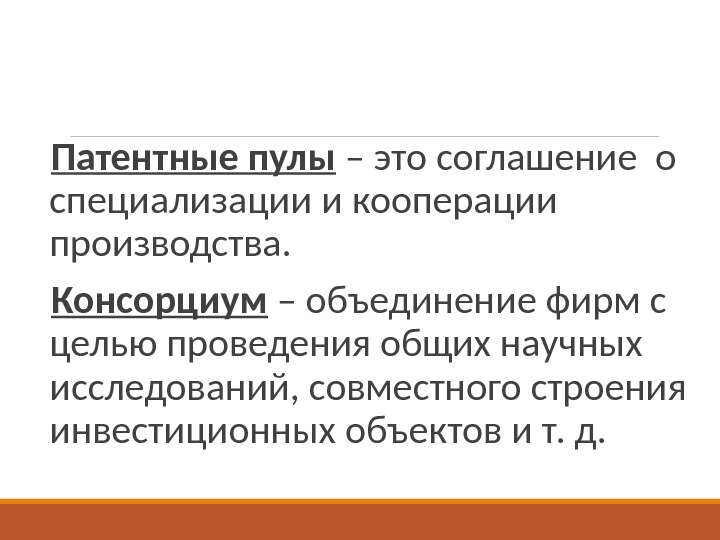 Патентные пулы – это соглашение о специализации и кооперации производства.

Консорциум – объединение фирм с целью проведения общих научных исследований, совместного строения инвестиционных объектов и т. д.